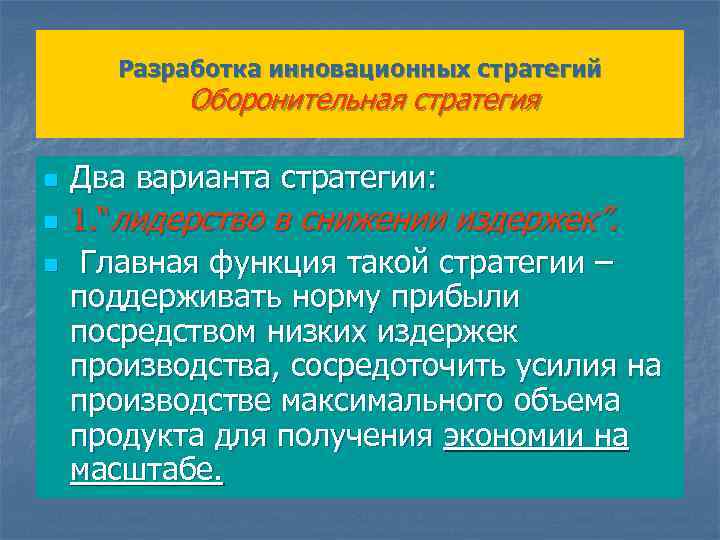 Разработка инновационных стратегий
Оборонительная стратегия

Два варианта стратегии:

1."лидерство в снижении издержек".

Главная функция такой стратегии – поддерживать норму прибыли посредством низких издержек производства, сосредоточить усилия на производстве максимального объема продукта для получения экономии на масштабе.